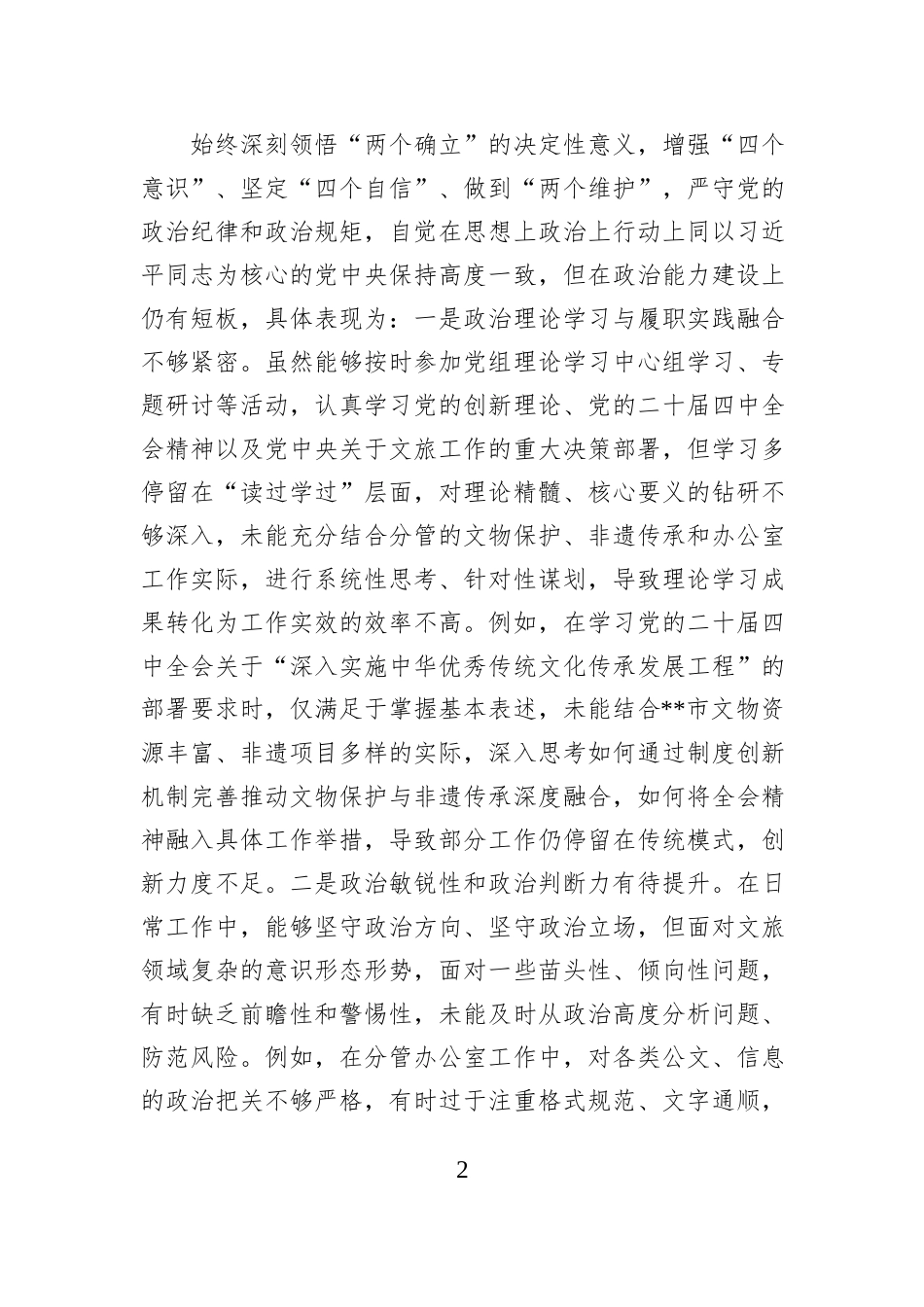 始终深刻领悟“两个确立”的决定性意义，增强“四个意识”、坚定“四个自信”、做到“两个维护”，严守党的政治纪律和政治规矩，自觉在思想上政治上行动上同以习近平同志为核心的党中央保持高度一致，但在政治能力建设上仍有短板，具体表现为：一是政治理论学习与履职实践融合不够紧密。虽然能够按时参加党组理论学习中心组学习、专题研讨等活动，认真学习党的创新理论、党的二十届四中全会精神以及党中央关于文旅工作的重大决策部署，但学习多停留在“读过学过”层面，对理论精髓、核心要义的钻研不够深入，未能充分结合分管的文物保护、非遗传承和办公室工作实际，进行系统性思考、针对性谋划，导致理论学习成果转化为工作实效的效率不高。例如，在学习党的二十届四中全会关于“深入实施中华优秀传统文化传承发展工程”的部署要求时，仅满足于掌握基本表述，未能结合**市文物资源丰富、非遗项目多样的实际，深入思考如何通过制度创新机制完善推动文物保护与非遗传承深度融合，如何将全会精神融入具体工作举措，导致部分工作仍停留在传统模式，创新力度不足。二是政治敏锐性和政治判断力有待提升。在日常工作中，能够坚守政治方向、坚守政治立场，但面对文旅领域复杂的意识形态形势，面对一些苗头性、倾向性问题，有时缺乏前瞻性和警惕性，未能及时从政治高度分析问题、防范风险。例如，在分管办公室工作中，对各类公文、信息的政治把关不够严格，有时过于注重格式规范、文字通顺，

2